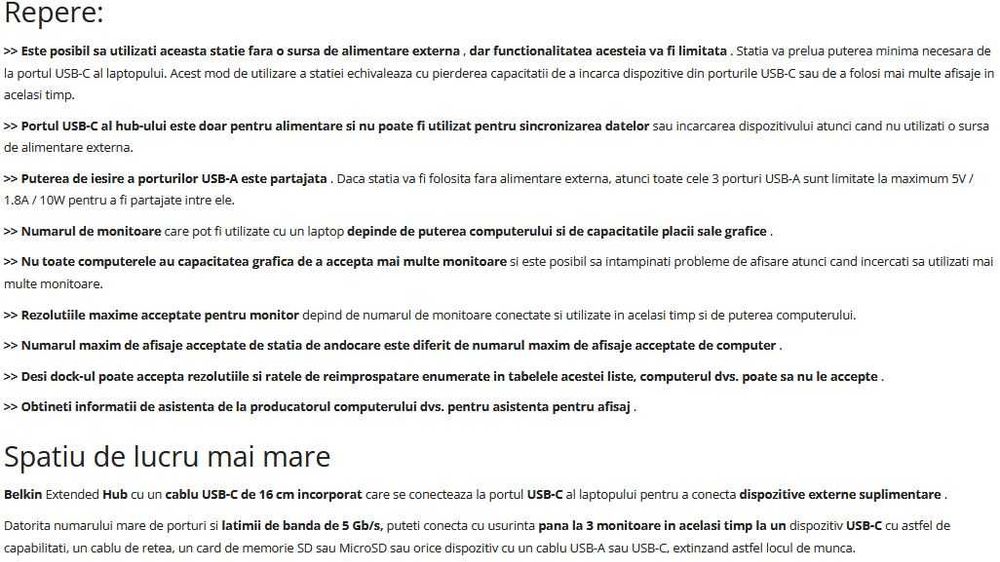 Repere:

>> Este posibil sa utilizati aceasta statie fara o sursa de alimentare externa , dar functionalitatea acesteia va fi limitata . Statia va prelua puterea minima necesara de la portul USB-C al laptopului. Acest mod de utilizare a statiei echivaleaza cu pierderea capacitatii de a incarca dispozitive din porturile USB-C sau de a folosi mai multe afisaje in acelasi timp.

>> Portul USB-C al hub-ului este doar pentru alimentare si nu poate fi utilizat pentru sincronizarea datelor sau incarcarea dispozitivului atunci cand nu utilizati o sursa de alimentare externa.

>> Puterea de iesire a porturilor USB-A este partajata . Daca statia va fi folosita fara alimentare externa, atunci toate cele 3 porturi USB-A sunt limitate la maximum 5V / 1.8A / 10W pentru a fi partajate intre ele.

>> Numarul de monitoare care pot fi utilizate cu un laptop depinde de puterea computerului si de capacitatile placii sale grafice .

>> Nu toate computerele au capacitatea grafica de a accepta mai multe monitoare si este posibil sa intampinati probleme de afisare atunci cand incercati sa utilizati mai multe monitoare.

>> Rezolutiile maxime acceptate pentru monitor depind de numarul de monitoare conectate si utilizate in acelasi timp si de puterea computerului.

>> Numarul maxim de afisaje acceptate de statia de andocare este diferit de numarul maxim de afisaje acceptate de computer .

>> Desi dock-ul poate accepta rezolutiile si ratele de reimprospatare enumerate in tabelele acestei liste, computerul dvs. poate sa nu le accepte .

>> Obtineti informatii de asistenta de la producatorul computerului dvs. pentru asistenta pentru afisaj .

Spatiu de lucru mai mare

Belkin Extended Hub cu un cablu USB-C de 16 cm incorporat care se conecteaza la portul USB-C al laptopului pentru a conecta dispozitive externe suplimentare .

Datorita numarului mare de porturi si latimii de banda de 5 Gb/s, puteti conecta cu usurinta pana la 3 monitoare in acelasi timp la un dispozitiv USB-C cu astfel de capabilitati, un cablu de retea, un card de memorie SD sau MicroSD sau orice dispozitiv cu un cablu USB-A sau USB-C, extinzand astfel locul de munca.